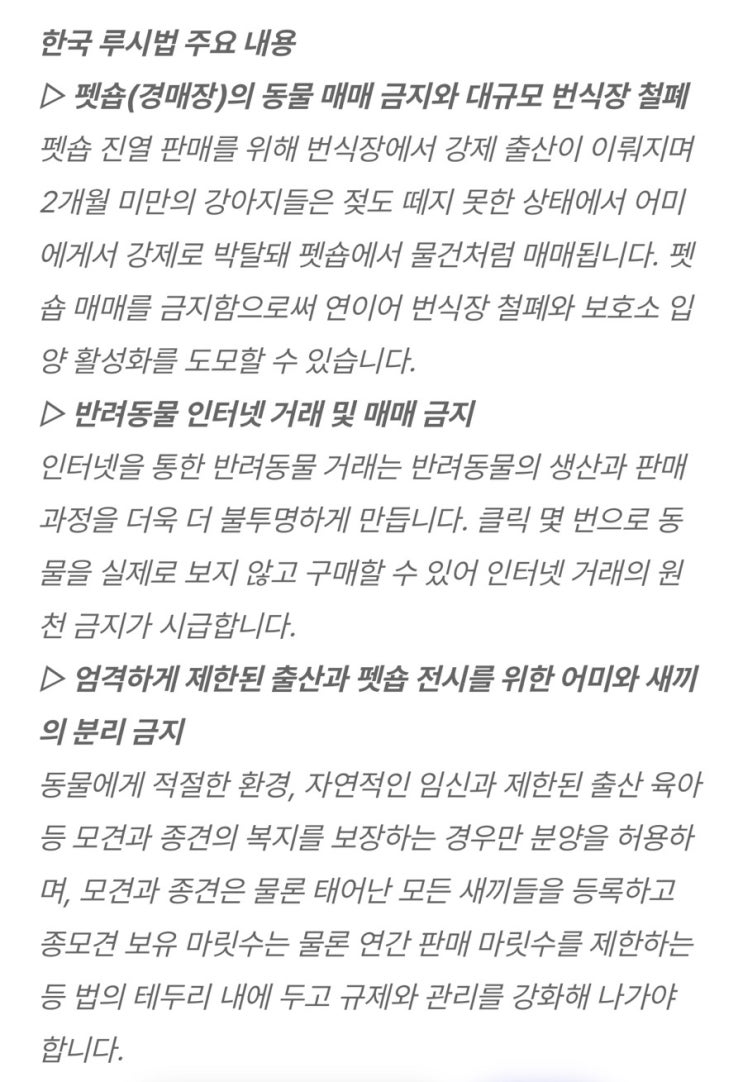 한국 루시법 주요 내용
▷ 펫숍(경매장)의 동물 매매 금지와 대규모 번식장 철폐
펫숍 진열 판매를 위해 번식장에서 강제 출산이 이뤄지며 2개월 미만의 강아지들은 젖도 떼지 못한 상태에서 어미에게서 강제로 박탈돼 펫숍에서 물건처럼 매매됩니다. 펫숍 매매를 금지함으로써 연이어 번식장 철폐와 보호소 입양 활성화를 도모할 수 있습니다.
▷ 반려동물 인터넷 거래 및 매매 금지
인터넷을 통한 반려동물 거래는 반려동물의 생산과 판매 과정을 더욱 더 불투명하게 만듭니다. 클릭 몇 번으로 동물을 실제로 보지 않고 구매할 수 있어 인터넷 거래의 원천 금지가 시급합니다.
▷ 엄격하게 제한된 출산과 펫숍 전시를 위한 어미와 새끼의 분리 금지
동물에게 적절한 환경, 자연적인 임신과 제한된 출산 육아 등 모견과 종견의 복지를 보장하는 경우만 분양을 허용하며, 모견과 종견은 물론 태어난 모든 새끼들을 등록하고 종모견 보유 마릿수는 물론 연간 판매 마릿수를 제한하는 등 법의 테두리 내에 두고 규제와 관리를 강화해 나가야 합니다.